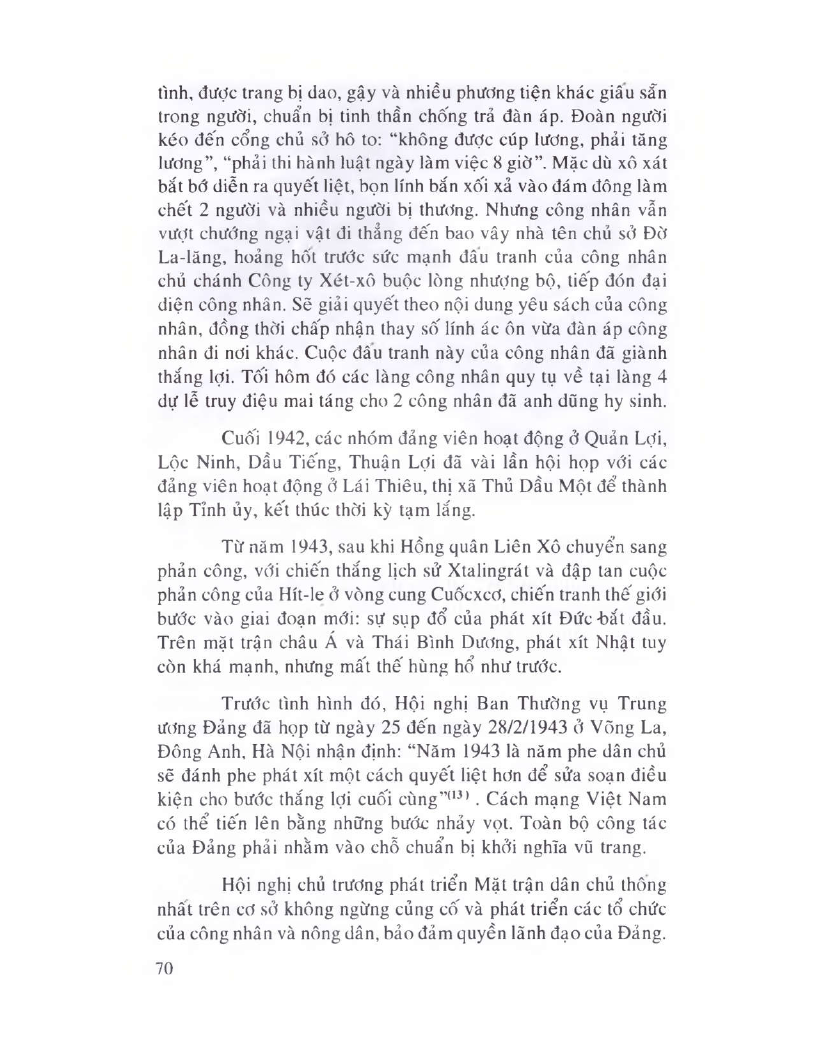 tình, được trang bị dao, gậy và nhiều phương tiện khác giấu sẵn trong người, chuẩn bị tinh thần chống trả đàn áp. Đoàn người kéo đến cổng chủ sở hô to: "không được cúp lương, phải tăng lương", "phải thi hành luật ngày làm việc 8 giờ". Mặc dù xô xát bắt bớ diễn ra quyết liệt, bọn lính bắn xối xả vào đám đông làm chết 2 người và nhiều người bị thương. Nhưng công nhân vẫn vượt chướng ngại vật đi thẳng đến bao vây nhà tên chủ sở Đờ La-lăng, hoảng hốt trước sức mạnh đấu tranh của công nhân chủ chánh Công ty Xét-xô buộc lòng nhượng bộ, tiếp đón đại diện công nhân. Sẽ giải quyết theo nội dung yêu sách của công nhân, đồng thời chấp nhận thay số lính ác ôn vừa đàn áp công nhân đi nơi khác. Cuộc đấu tranh này của công nhân đã giành thắng lợi. Tối hôm đó các làng công nhân quy tụ về tại làng 4 dự lễ truy điệu mai táng cho 2 công nhân đã anh dũng hy sinh.

Cuối 1942, các nhóm đảng viên hoạt động ở Quản Lợi, Lộc Ninh, Dầu Tiếng, Thuận Lợi đã vài lần hội họp với các đảng viên hoạt động ở Lái Thiêu, thị xã Thủ Dầu Một để thành lập Tỉnh ủy, kết thúc thời kỳ tạm lắng.

Từ năm 1943, sau khi Hồng quân Liên Xô chuyển sang phản công, với chiến thắng lịch sử Xtalingrát và đập tan cuộc phản công của Hít-le ở vòng cung Cuốcxcơ, chiến tranh thế giới bước vào giai đoạn mới: sự sụp đổ của phát xít Đức bắt đầu. Trên mặt trận châu Á và Thái Bình Dương, phát xít Nhật tuy còn khá mạnh, nhưng mất thế hùng hổ như trước.

Trước tình hình đó, Hội nghị Ban Thường vụ Trung ương Đảng đã họp từ ngày 25 đến ngày 28/2/1943 ở Võng La, Đông Anh, Hà Nội nhận định: "Năm 1943 là năm phe dân chủ sẽ đánh phe phát xít một cách quyết liệt hơn để sửa soạn điều kiện cho bước thắng lợi cuối cùng"$^{(13)}$. Cách mạng Việt Nam có thể tiến lên bằng những bước nhảy vọt. Toàn bộ công tác của Đảng phải nhằm vào chỗ chuẩn bị khởi nghĩa vũ trang.

Hội nghị chủ trương phát triển Mặt trận dân chủ thống nhất trên cơ sở không ngừng củng cố và phát triển các tổ chức của công nhân và nông dân, bảo đảm quyền lãnh đạo của Đảng.

70